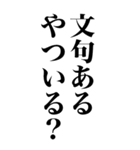 文句ある
やついる?